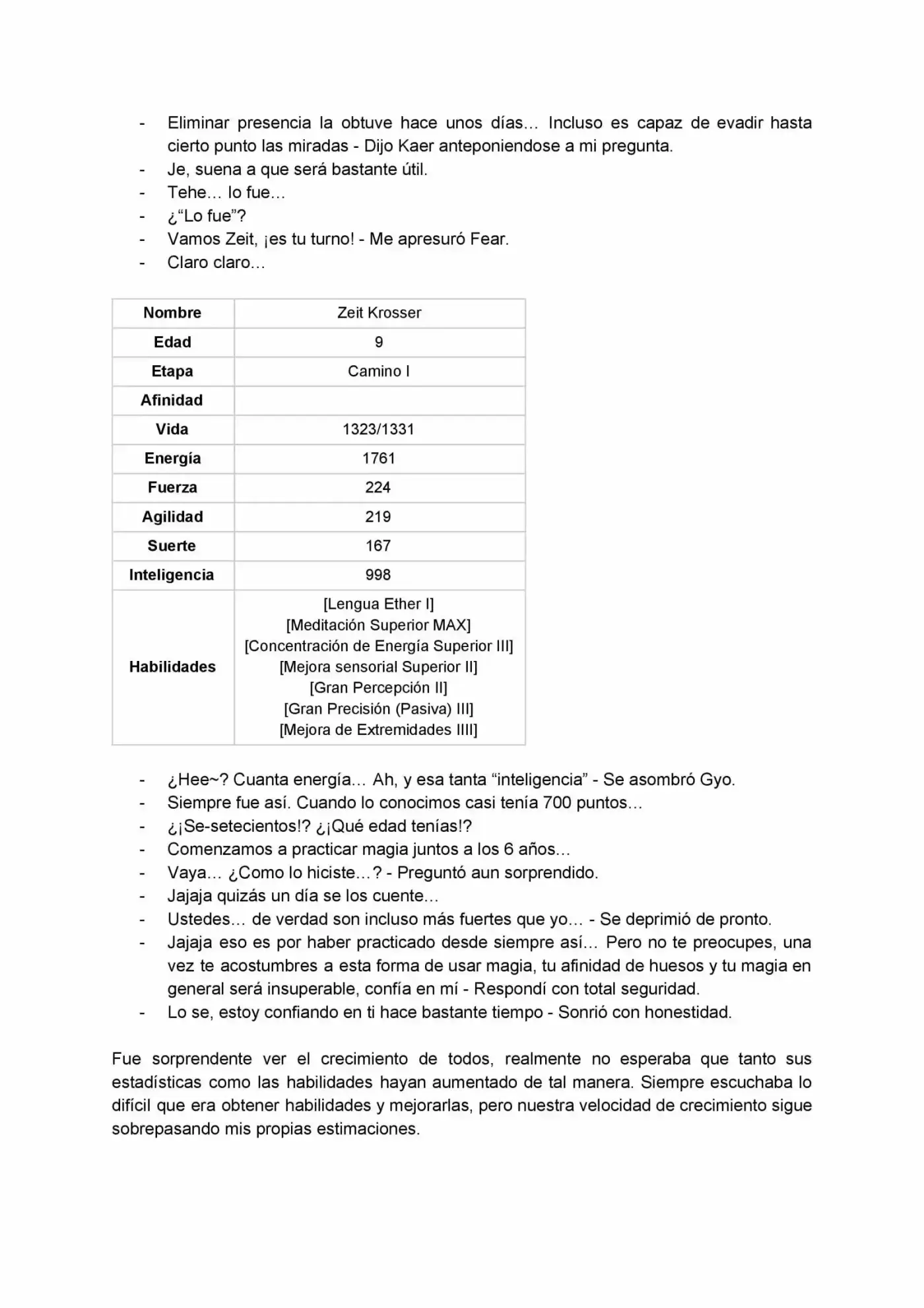 - Eliminar presencia la obtuve hace unos días… Incluso es capaz de evadir hasta cierto punto las miradas - Dijo Kaer anteponiendose a mi pregunta.
- Je, suena a que será bastante útil.
- Tehe… lo fue…
- ¿"Lo fue"?
- Vamos Zeit, ¡es tu turno! - Me apresuró Fear.
- Claro claro…

| Nombre | Zeit Krosser |
|---|---|
| Edad | 9 |
| Etapa | Camino I |
| Afinidad | |
| Vida | 1323/1331 |
| Energía | 1761 |
| Fuerza | 224 |
| Agilidad | 219 |
| Suerte | 167 |
| Inteligencia | 998 |
| Habilidades | [Lengua Ether I] [Meditación Superior MAX] [Concentración de Energía Superior III] [Mejora sensorial Superior II] [Gran Percepción II] [Gran Precisión (Pasiva) III] [Mejora de Extremidades IIII] |

- ¿Hee~? Cuanta energía… Ah, y esa tanta "inteligencia" - Se asombró Gyo.
- Siempre fue así. Cuando lo conocimos casi tenía 700 puntos…
- ¿¡Se-setecientos!? ¿¡Qué edad tenías!?
- Comenzamos a practicar magia juntos a los 6 años…
- Vaya… ¿Como lo hiciste…? - Preguntó aun sorprendido.
- Jajaja quizás un día se los cuente…
- Ustedes… de verdad son incluso más fuertes que yo… - Se deprimió de pronto.
- Jajaja eso es por haber practicado desde siempre así… Pero no te preocupes, una vez te acostumbres a esta forma de usar magia, tu afinidad de huesos y tu magia en general será insuperable, confía en mí - Respondí con total seguridad.
- Lo se, estoy confiando en ti hace bastante tiempo - Sonrió con honestidad.

Fue sorprendente ver el crecimiento de todos, realmente no esperaba que tanto sus estadísticas como las habilidades hayan aumentado de tal manera. Siempre escuchaba lo difícil que era obtener habilidades y mejorarlas, pero nuestra velocidad de crecimiento sigue sobrepasando mis propias estimaciones.